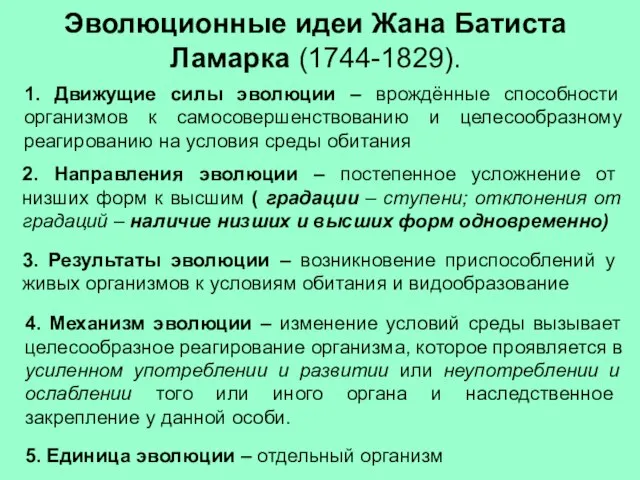 Эволюционные идеи Жана Батиста Ламарка (1744-1829).

1. Движущие силы эволюции – врождённые способности организмов к самосовершенствованию и целесообразному реагированию на условия среды обитания

2. Направления эволюции – постепенное усложнение от низших форм к высшим ( градации – ступени; отклонения от градаций – наличие низших и высших форм одновременно)

3. Результаты эволюции – возникновение приспособлений у живых организмов к условиям обитания и видообразование

4. Механизм эволюции – изменение условий среды вызывает целесообразное реагирование организма, которое проявляется в усиленном употреблении и развитии или неупотреблении и ослаблении того или иного органа и наследственное закрепление у данной особи.

5. Единица эволюции – отдельный организм